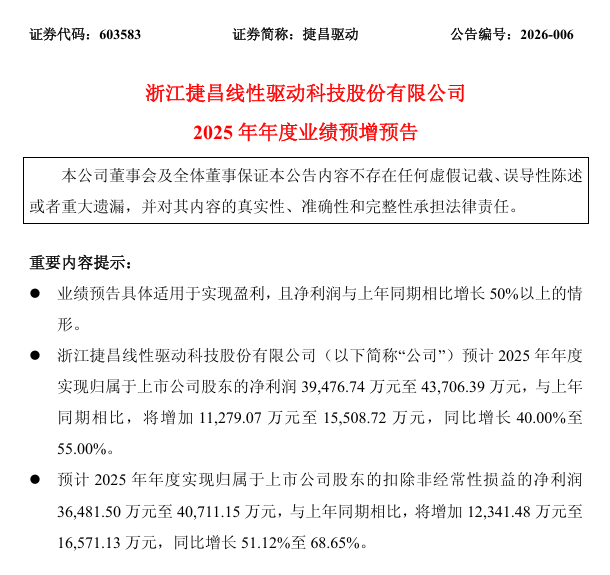 证券代码：603583　　证券简称：捷昌驱动　　公告编号：2026-006

浙江捷昌线性驱动科技股份有限公司
2025 年年度业绩预增预告

本公司董事会及全体董事保证本公告内容不存在任何虚假记载、误导性陈述或者重大遗漏，并对其内容的真实性、准确性和完整性承担法律责任。

重要内容提示：

● 业绩预告具体适用于实现盈利，且净利润与上年同期相比增长 50%以上的情形。

● 浙江捷昌线性驱动科技股份有限公司（以下简称“公司”）预计 2025 年年度实现归属于上市公司股东的净利润 39,476.74 万元至 43,706.39 万元，与上年同期相比，将增加 11,279.07 万元至 15,508.72 万元，同比增长 40.00%至 55.00%。

● 预计 2025 年年度实现归属于上市公司股东的扣除非经常性损益的净利润 36,481.50 万元至 40,711.15 万元，与上年同期相比，将增加 12,341.48 万元至 16,571.13 万元，同比增长 51.12%至 68.65%。